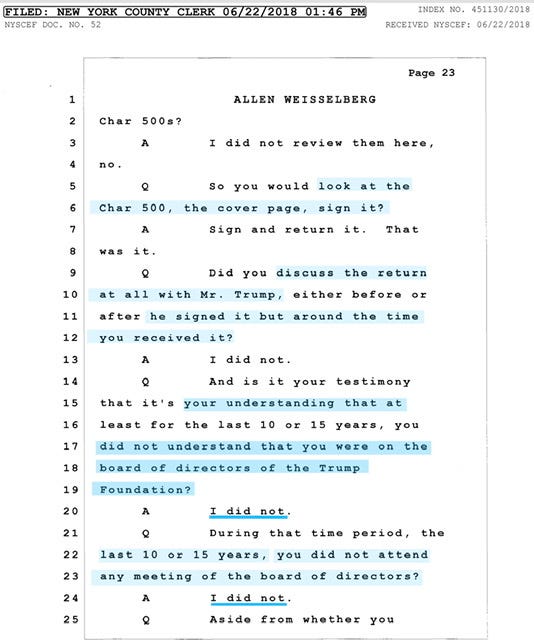 FILED: NEW YORK COUNTY CLERK 06/22/2018 01:46 PM
INDEX NO. 451130/2018
NYSCEF DOC. NO. 52
RECEIVED NYSCEF: 06/22/2018

Page 23

1 ALLEN WEISSELBERG
2 Char 500s?
3 A I did not review them here,
4 no.
5 Q So you would look at the
6 Char 500, the cover page, sign it?
7 A Sign and return it. That
8 was it.
9 Q Did you discuss the return
10 at all with Mr. Trump, either before or
11 after he signed it but around the time
12 you received it?
13 A I did not.
14 Q And is it your testimony
15 that it's your understanding that at
16 least for the last 10 or 15 years, you
17 did not understand that you were on the
18 board of directors of the Trump
19 Foundation?
20 A I did not.
21 Q During that time period, the
22 last 10 or 15 years, you did not attend
23 any meeting of the board of directors?
24 A I did not.
25 Q Aside from whether you